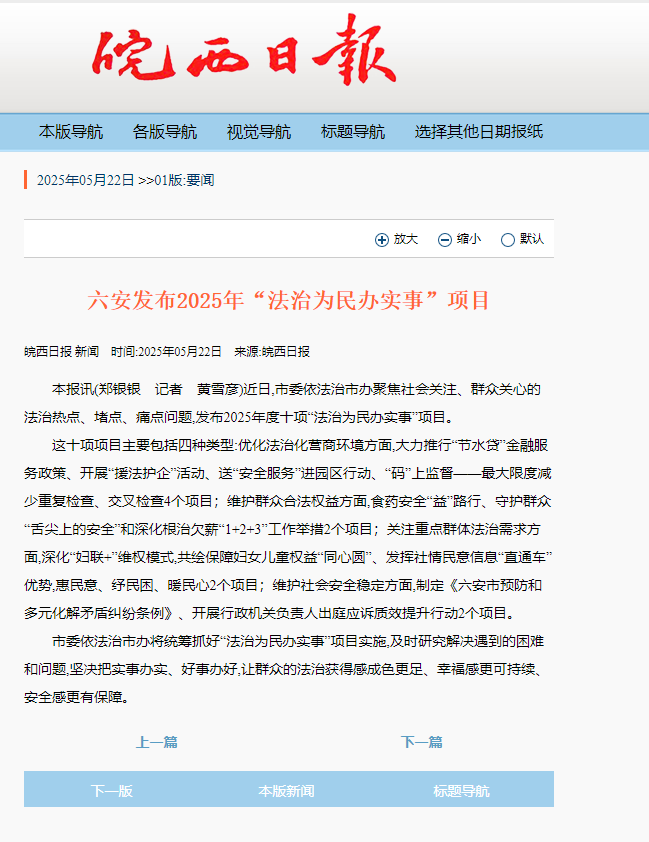 皖西日報

本版导航　各版导航　视觉导航　标题导航　选择其他日期报纸

2025年05月22日 >>01版:要闻

放大　缩小　默认

六安发布2025年“法治为民办实事”项目

皖西日报 新闻　时间:2025年05月22日　来源:皖西日报

本报讯(郑银银　记者　黄雪彦)近日,市委依法治市办聚焦社会关注、群众关心的法治热点、堵点、痛点问题,发布2025年度十项“法治为民办实事”项目。

这十项项目主要包括四种类型:优化法治化营商环境方面,大力推行“节水贷”金融服务政策、开展“援法护企”活动、送“安全服务”进园区行动、“码”上监督——最大限度减少重复检查、交叉检查4个项目；维护群众合法权益方面,食药安全“益”路行、守护群众“舌尖上的安全”和深化根治欠薪“1+2+3”工作举措2个项目；关注重点群体法治需求方面,深化“妇联+”维权模式,共绘保障妇女儿童权益“同心圆”、发挥社情民意信息“直通车”优势,惠民意、纾民困、暖民心2个项目；维护社会安全稳定方面,制定《六安市预防和多元化解矛盾纠纷条例》、开展行政机关负责人出庭应诉质效提升行动2个项目。

市委依法治市办将统筹抓好“法治为民办实事”项目实施,及时研究解决遇到的困难和问题,坚决把实事办实、好事办好,让群众的法治获得感成色更足、幸福感更可持续、安全感更有保障。

上一篇　下一篇

下一版　本版新闻　标题导航